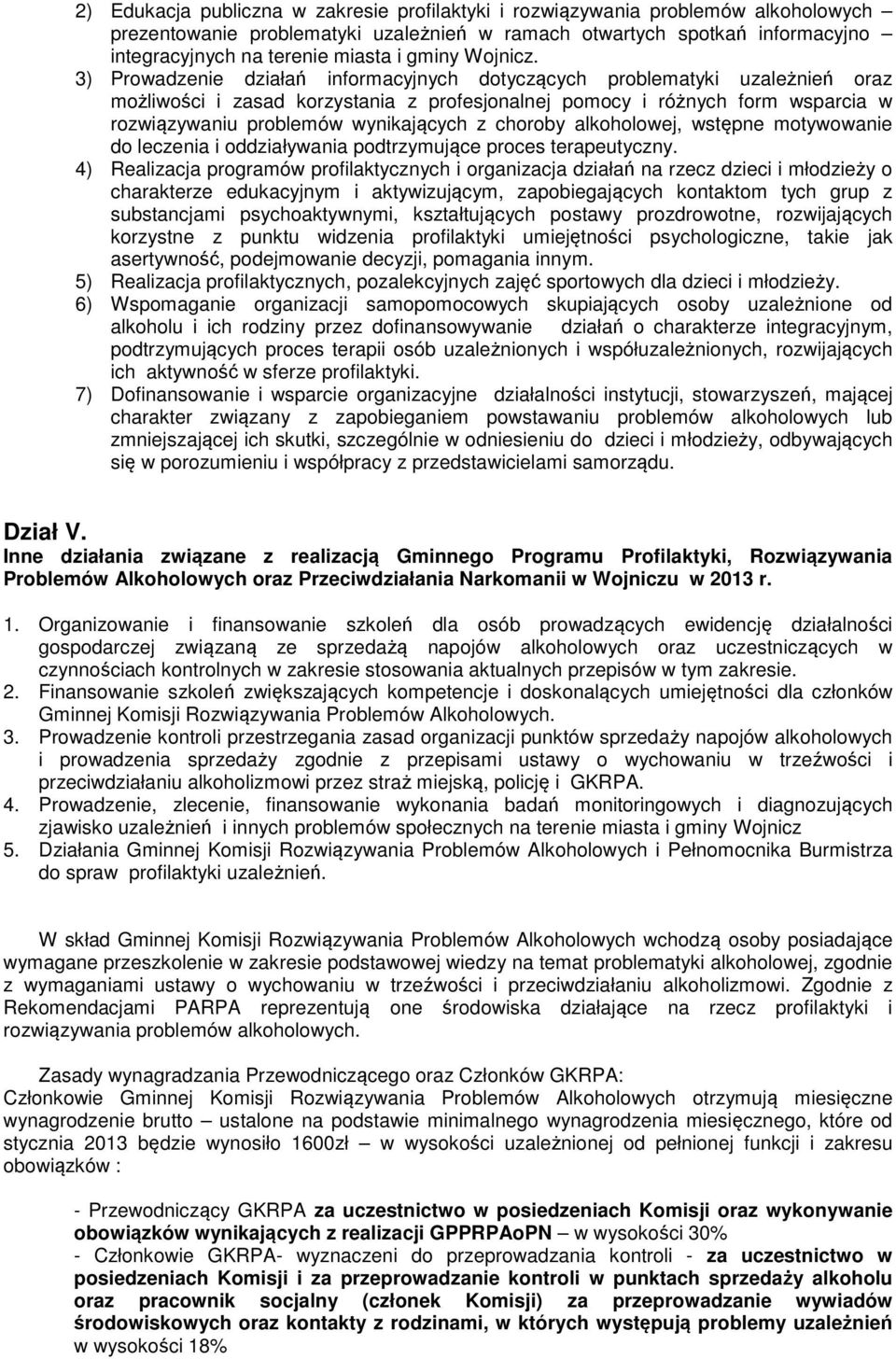 2) Edukacja publiczna w zakresie profilaktyki i rozwiązywania problemów alkoholowych – prezentowanie problematyki uzależnień w ramach otwartych spotkań informacyjno integracyjnych na terenie miasta i gminy Wojnicz.

3) Prowadzenie działań informacyjnych dotyczących problematyki uzależnień oraz możliwości i zasad korzystania z profesjonalnej pomocy i różnych form wsparcia w rozwiązywaniu problemów wynikających z choroby alkoholowej, wstępne motywowanie do leczenia i oddziaływania podtrzymujące proces terapeutyczny.

4) Realizacja programów profilaktycznych i organizacja działań na rzecz dzieci i młodzieży o charakterze edukacyjnym i aktywizującym, zapobiegających kontaktom tych grup z substancjami psychoaktywnymi, kształtujących postawy prozdrowotne, rozwijających korzystne z punktu widzenia profilaktyki umiejętności psychologiczne, takie jak asertywność, podejmowanie decyzji, pomagania innym.

5) Realizacja profilaktycznych, pozalekcyjnych zajęć sportowych dla dzieci i młodzieży.

6) Wspomaganie organizacji samopomocowych skupiających osoby uzależnione od alkoholu i ich rodziny przez dofinansowywanie działań o charakterze integracyjnym, podtrzymujących proces terapii osób uzależnionych i współuzależnionych, rozwijających ich aktywność w sferze profilaktyki.

7) Dofinansowanie i wsparcie organizacyjne działalności instytucji, stowarzyszeń, mającej charakter związany z zapobieganiem powstawaniu problemów alkoholowych lub zmniejszającej ich skutki, szczególnie w odniesieniu do dzieci i młodzieży, odbywających się w porozumieniu i współpracy z przedstawicielami samorządu.

Dział V.
Inne działania związane z realizacją Gminnego Programu Profilaktyki, Rozwiązywania Problemów Alkoholowych oraz Przeciwdziałania Narkomanii w Wojniczu w 2013 r.

1. Organizowanie i finansowanie szkoleń dla osób prowadzących ewidencję działalności gospodarczej związaną ze sprzedażą napojów alkoholowych oraz uczestniczących w czynnościach kontrolnych w zakresie stosowania aktualnych przepisów w tym zakresie.
2. Finansowanie szkoleń zwiększających kompetencje i doskonalących umiejętności dla członków Gminnej Komisji Rozwiązywania Problemów Alkoholowych.
3. Prowadzenie kontroli przestrzegania zasad organizacji punktów sprzedaży napojów alkoholowych i prowadzenia sprzedaży zgodnie z przepisami ustawy o wychowaniu w trzeźwości i przeciwdziałaniu alkoholizmowi przez straż miejską, policję i GKRPA.
4. Prowadzenie, zlecenie, finansowanie wykonania badań monitoringowych i diagnozujących zjawisko uzależnień i innych problemów społecznych na terenie miasta i gminy Wojnicz
5. Działania Gminnej Komisji Rozwiązywania Problemów Alkoholowych i Pełnomocnika Burmistrza do spraw profilaktyki uzależnień.

W skład Gminnej Komisji Rozwiązywania Problemów Alkoholowych wchodzą osoby posiadające wymagane przeszkolenie w zakresie podstawowej wiedzy na temat problematyki alkoholowej, zgodnie z wymaganiami ustawy o wychowaniu w trzeźwości i przeciwdziałaniu alkoholizmowi. Zgodnie z Rekomendacjami PARPA reprezentują one środowiska działające na rzecz profilaktyki i rozwiązywania problemów alkoholowych.

Zasady wynagradzania Przewodniczącego oraz Członków GKRPA:
Członkowie Gminnej Komisji Rozwiązywania Problemów Alkoholowych otrzymują miesięczne wynagrodzenie brutto – ustalone na podstawie minimalnego wynagrodzenia miesięcznego, które od stycznia 2013 będzie wynosiło 1600zł – w wysokości uzależnionej od pełnionej funkcji i zakresu obowiązków :

- Przewodniczący GKRPA za uczestnictwo w posiedzeniach Komisji oraz wykonywanie obowiązków wynikających z realizacji GPPRPAoPN – w wysokości 30%
- Członkowie GKRPA- wyznaczeni do przeprowadzania kontroli - za uczestnictwo w posiedzeniach Komisji i za przeprowadzanie kontroli w punktach sprzedaży alkoholu oraz pracownik socjalny (członek Komisji) za przeprowadzanie wywiadów środowiskowych oraz kontakty z rodzinami, w których występują problemy uzależnień w wysokości 18%